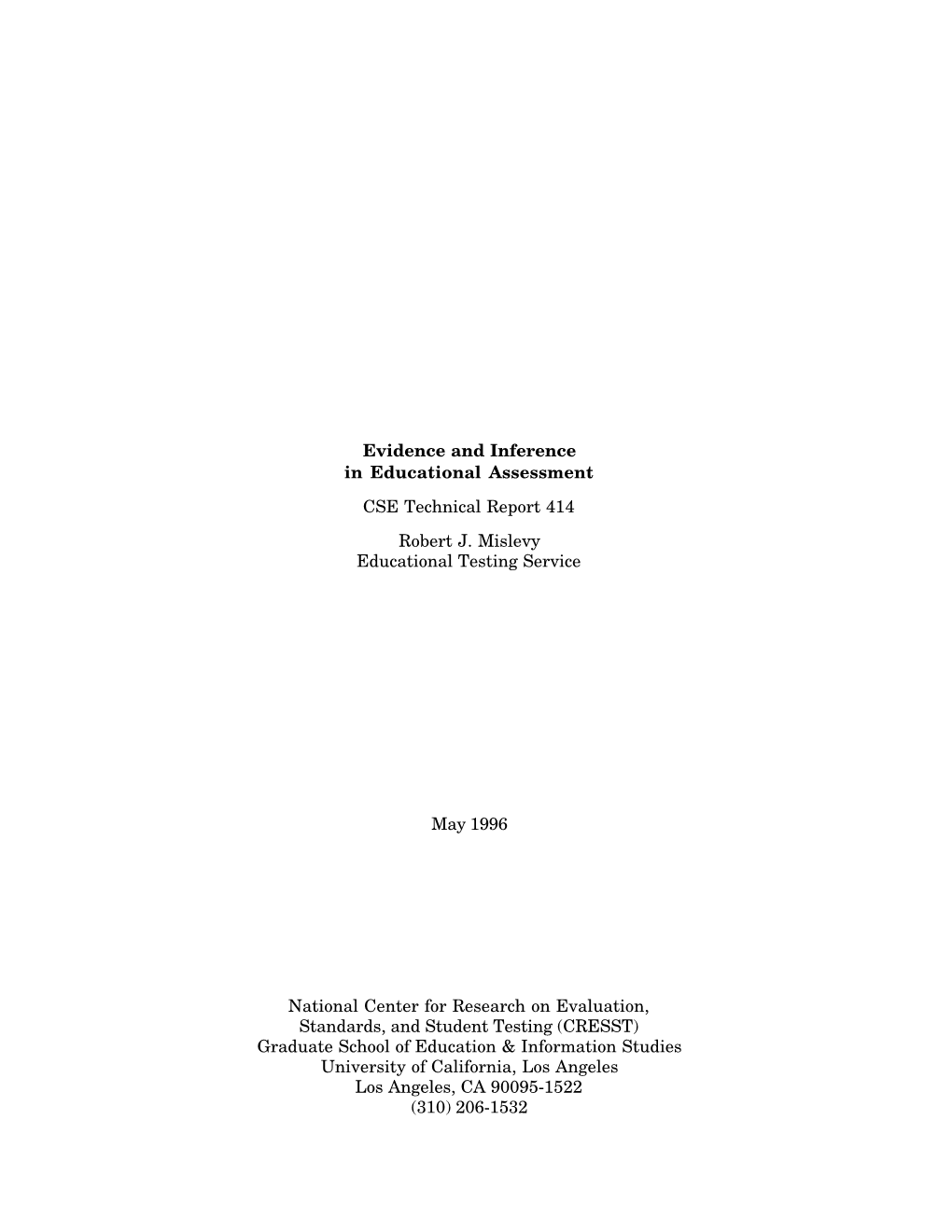 Evidence and Inference
in Educational Assessment

CSE Technical Report 414

Robert J. Mislevy
Educational Testing Service

May 1996

National Center for Research on Evaluation,
Standards, and Student Testing (CRESST)
Graduate School of Education & Information Studies
University of California, Los Angeles
Los Angeles, CA 90095-1522
(310) 206-1532